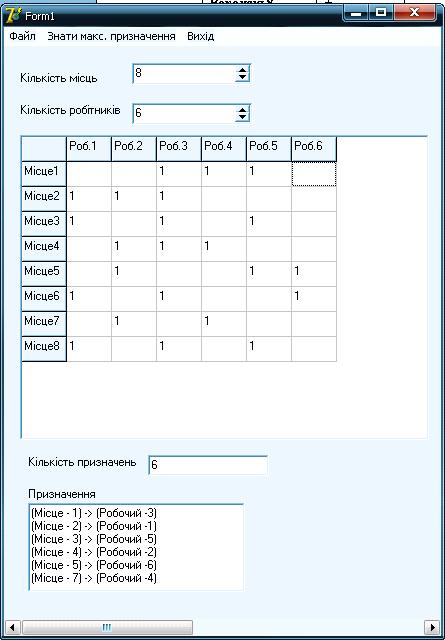 Form1

Файл Знати макс. призначення Вихід

Кількість місць 8

Кількість робітників 6

| | Роб.1 | Роб.2 | Роб.3 | Роб.4 | Роб.5 | Роб.6 |
|---|---|---|---|---|---|---|
| Місце1 | | | 1 | 1 | 1 | |
| Місце2 | 1 | 1 | 1 | | | |
| Місце3 | 1 | | 1 | | 1 | |
| Місце4 | | 1 | 1 | 1 | | |
| Місце5 | | 1 | | | 1 | 1 |
| Місце6 | 1 | | 1 | | | 1 |
| Місце7 | | 1 | | 1 | | |
| Місце8 | 1 | | 1 | | 1 | |

Кількість призначень 6

Призначення
(Місце - 1) -> (Робочий -3)
(Місце - 2) -> (Робочий -1)
(Місце - 3) -> (Робочий -5)
(Місце - 4) -> (Робочий -2)
(Місце - 5) -> (Робочий -6)
(Місце - 7) -> (Робочий -4)